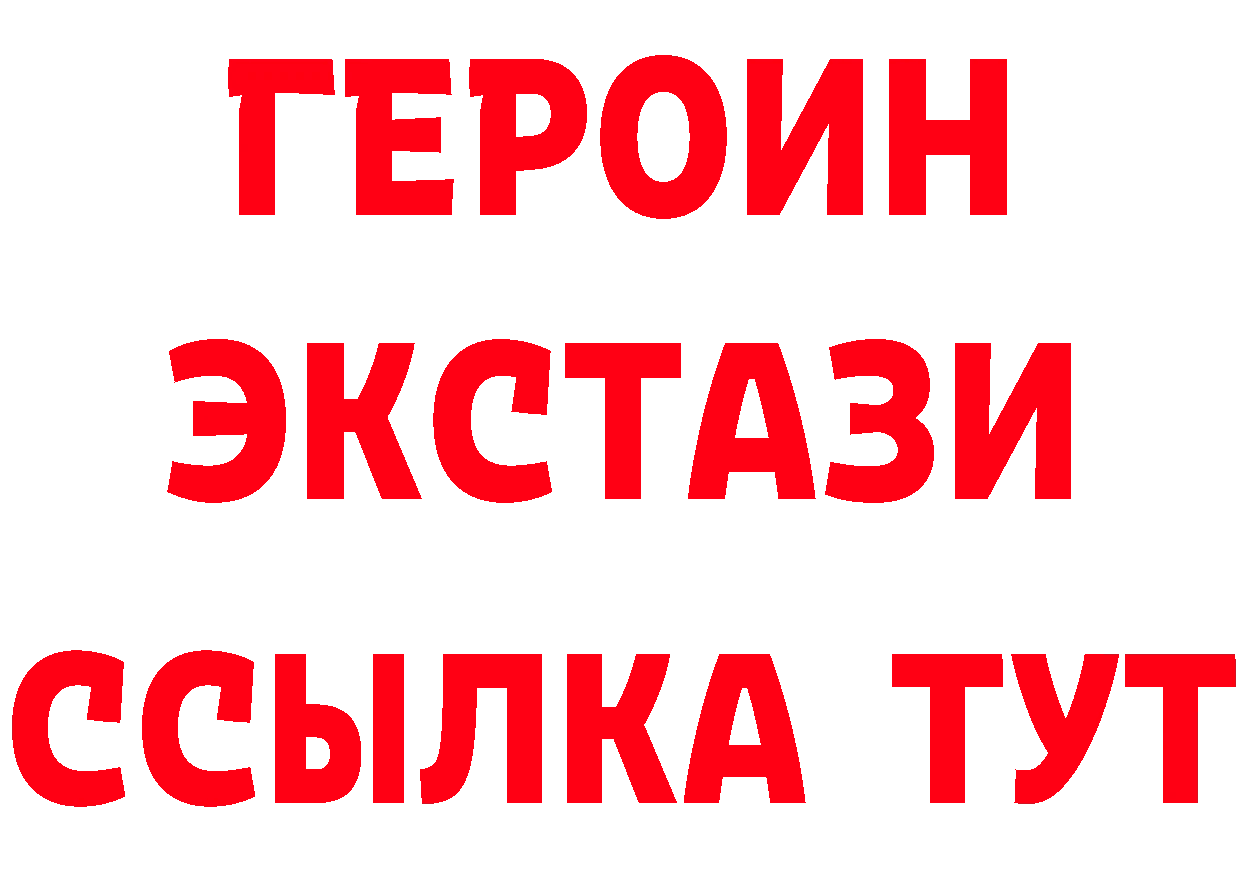 ГЕРОИН
ЭКСТАЗИ
ССЫЛКА ТУТ